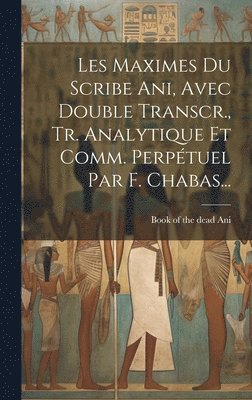 Les Maximes Du Scribe Ani, Avec Double Transcr., Tr. Analytique Et Comm. Perpétuel Par F. Chabas...

Book of the dead Ani